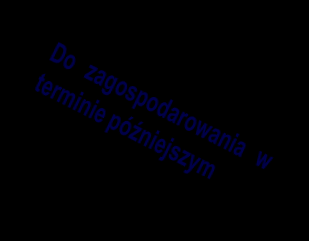 Do zagospodarowania w terminie późniejszym